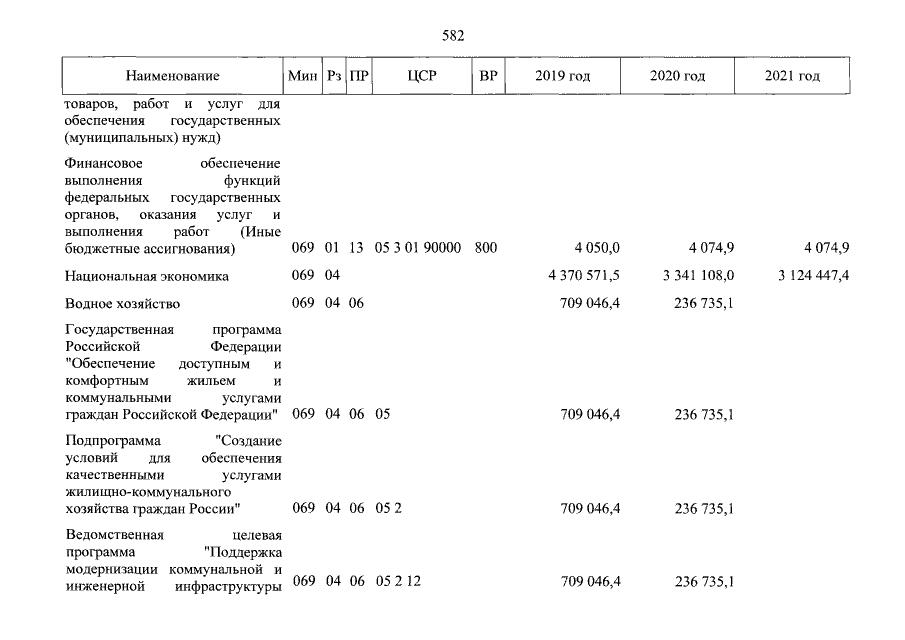 582

| Наименование | Мин | Рз | ПР | ЦСР | ВР | 2019 год | 2020 год | 2021 год |
|---|---|---|---|---|---|---|---|---|
| товаров, работ и услуг для обеспечения государственных (муниципальных) нужд) | | | | | | | | |
| Финансовое обеспечение выполнения функций федеральных государственных органов, оказания услуг и выполнения работ (Иные бюджетные ассигнования) | 069 | 01 | 13 | 05 3 01 90000 | 800 | 4 050,0 | 4 074,9 | 4 074,9 |
| Национальная экономика | 069 | 04 | | | | 4 370 571,5 | 3 341 108,0 | 3 124 447,4 |
| Водное хозяйство | 069 | 04 | 06 | | | 709 046,4 | 236 735,1 | |
| Государственная программа Российской Федерации "Обеспечение доступным и комфортным жильем и коммунальными услугами граждан Российской Федерации" | 069 | 04 | 06 | 05 | | 709 046,4 | 236 735,1 | |
| Подпрограмма "Создание условий для обеспечения качественными услугами жилищно-коммунального хозяйства граждан России" | 069 | 04 | 06 | 05 2 | | 709 046,4 | 236 735,1 | |
| Ведомственная целевая программа "Поддержка модернизации коммунальной и инженерной инфраструктуры | 069 | 04 | 06 | 05 2 12 | | 709 046,4 | 236 735,1 | |